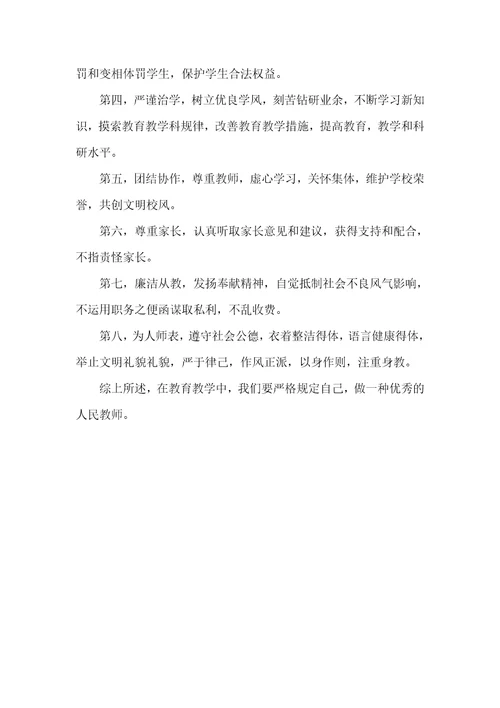 罚和变相体罚学生，保护学生合法权益。

第四，严谨治学，树立优良学风，刻苦钻研业余，不断学习新知识，摸索教育教学科规律，改善教育教学措施，提高教育，教学和科研水平。

第五，团结协作，尊重教师，虚心学习，关怀集体，维护学校荣誉，共创文明校风。

第六，尊重家长，认真听取家长意见和建议，获得支持和配合，不指责怪家长。

第七，廉洁从教，发扬奉献精神，自觉抵制社会不良风气影响，不运用职务之便函谋取私利，不乱收费。

第八，为人师表，遵守社会公德，衣着整洁得体，语言健康得体，举止文明礼貌礼貌，严于律己，作风正派，以身作则，注重身教。

综上所述，在教育教学中，我们要严格规定自己，做一种优秀的人民教师。